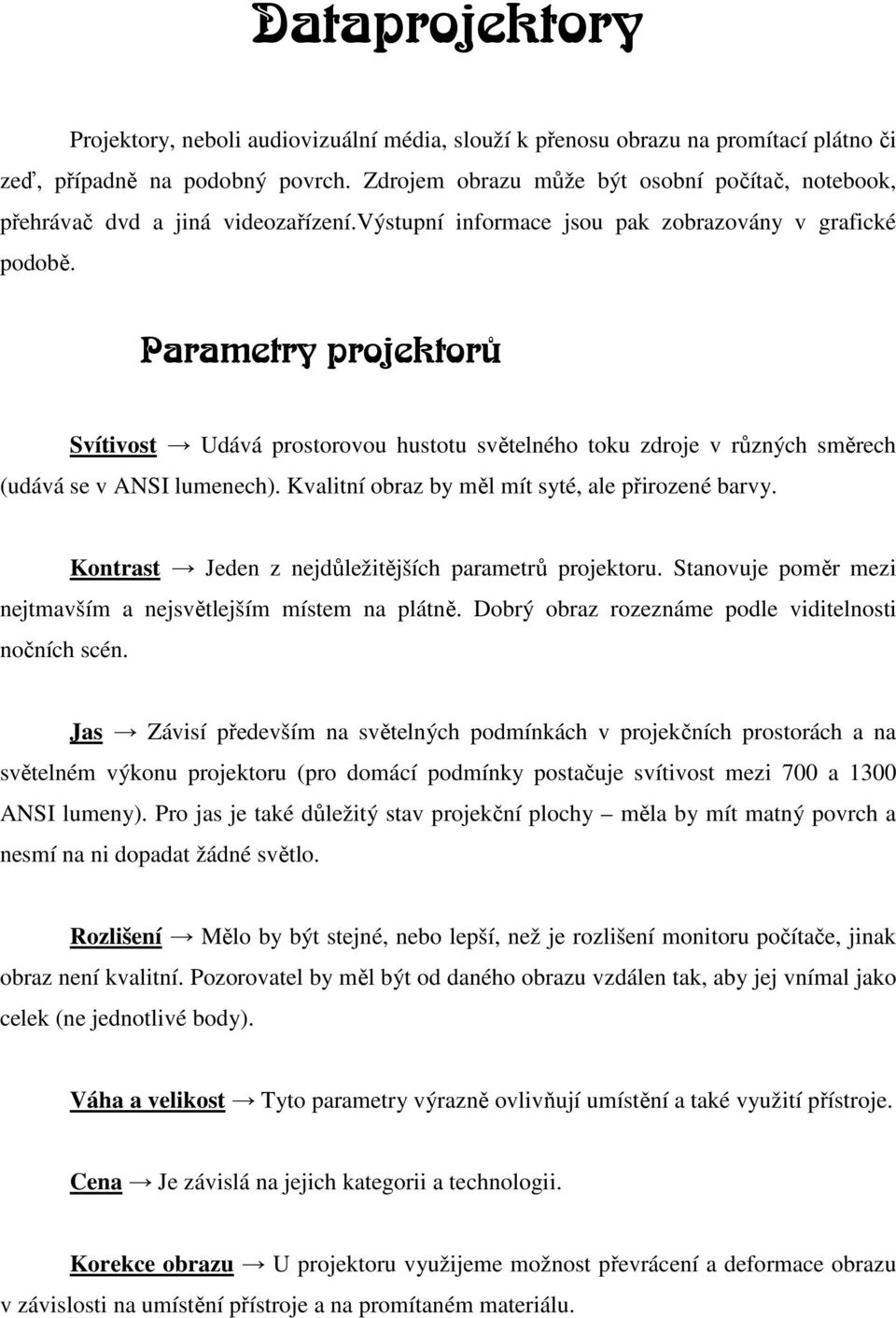 Dataprojektory

Projektory, neboli audiovizuální média, slouží k přenosu obrazu na promítací plátno či zeď, případně na podobný povrch. Zdrojem obrazu může být osobní počítač, notebook, přehrávač dvd a jiná videozařízení.výstupní informace jsou pak zobrazovány v grafické podobě.

Parametry projektorů

Svítivost → Udává prostorovou hustotu světelného toku zdroje v různých směrech (udává se v ANSI lumenech). Kvalitní obraz by měl mít syté, ale přirozené barvy.

Kontrast → Jeden z nejdůležitějších parametrů projektoru. Stanovuje poměr mezi nejtmavším a nejsvětlejším místem na plátně. Dobrý obraz rozeznáme podle viditelnosti nočních scén.

Jas → Závisí především na světelných podmínkách v projekčních prostorách a na světelném výkonu projektoru (pro domácí podmínky postačuje svítivost mezi 700 a 1300 ANSI lumeny). Pro jas je také důležitý stav projekční plochy – měla by mít matný povrch a nesmí na ni dopadat žádné světlo.

Rozlišení → Mělo by být stejné, nebo lepší, než je rozlišení monitoru počítače, jinak obraz není kvalitní. Pozorovatel by měl být od daného obrazu vzdálen tak, aby jej vnímal jako celek (ne jednotlivé body).

Váha a velikost → Tyto parametry výrazně ovlivňují umístění a také využití přístroje.

Cena → Je závislá na jejich kategorii a technologii.

Korekce obrazu → U projektoru využijeme možnost převrácení a deformace obrazu v závislosti na umístění přístroje a na promítaném materiálu.